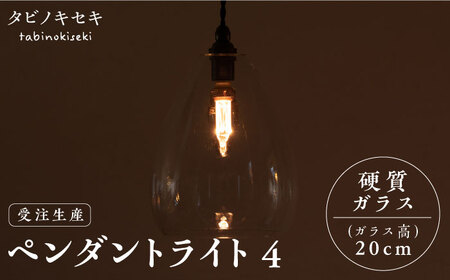 タビノキセキ
tabinokiseki

受注生産

ペンダントライト 4

硬質
ガラス

(ガラス高)
20cm